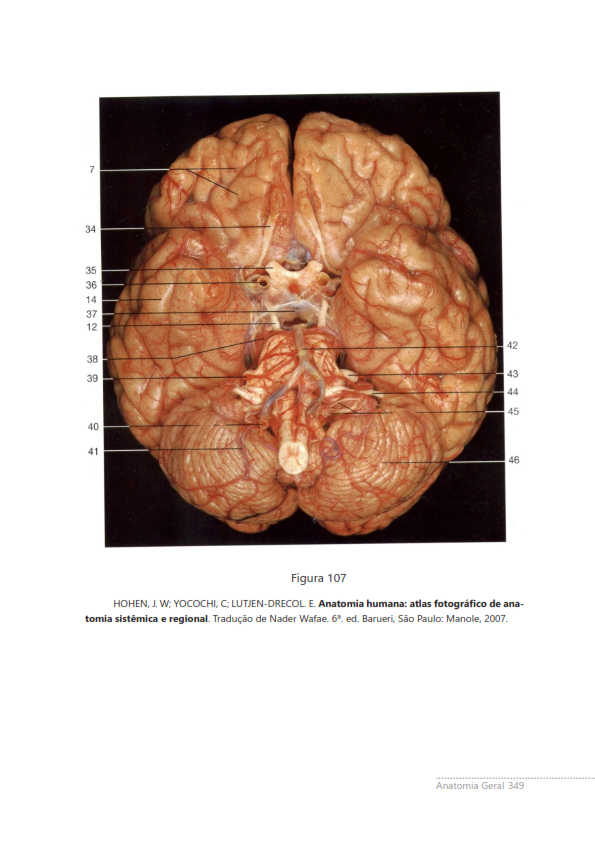 7
34
35
36
14
37
12
38
39
40
41
42
43
44
45
46

Figura 107

HOHEN, J. W; YOCOCHI, C; LUTJEN-DRECOL. E. **Anatomia humana: atlas fotográfico de anatomia sistêmica e regional**. Tradução de Nader Wafae. 6ª. ed. Barueri, São Paulo: Manole, 2007.

Anatomia Geral 349